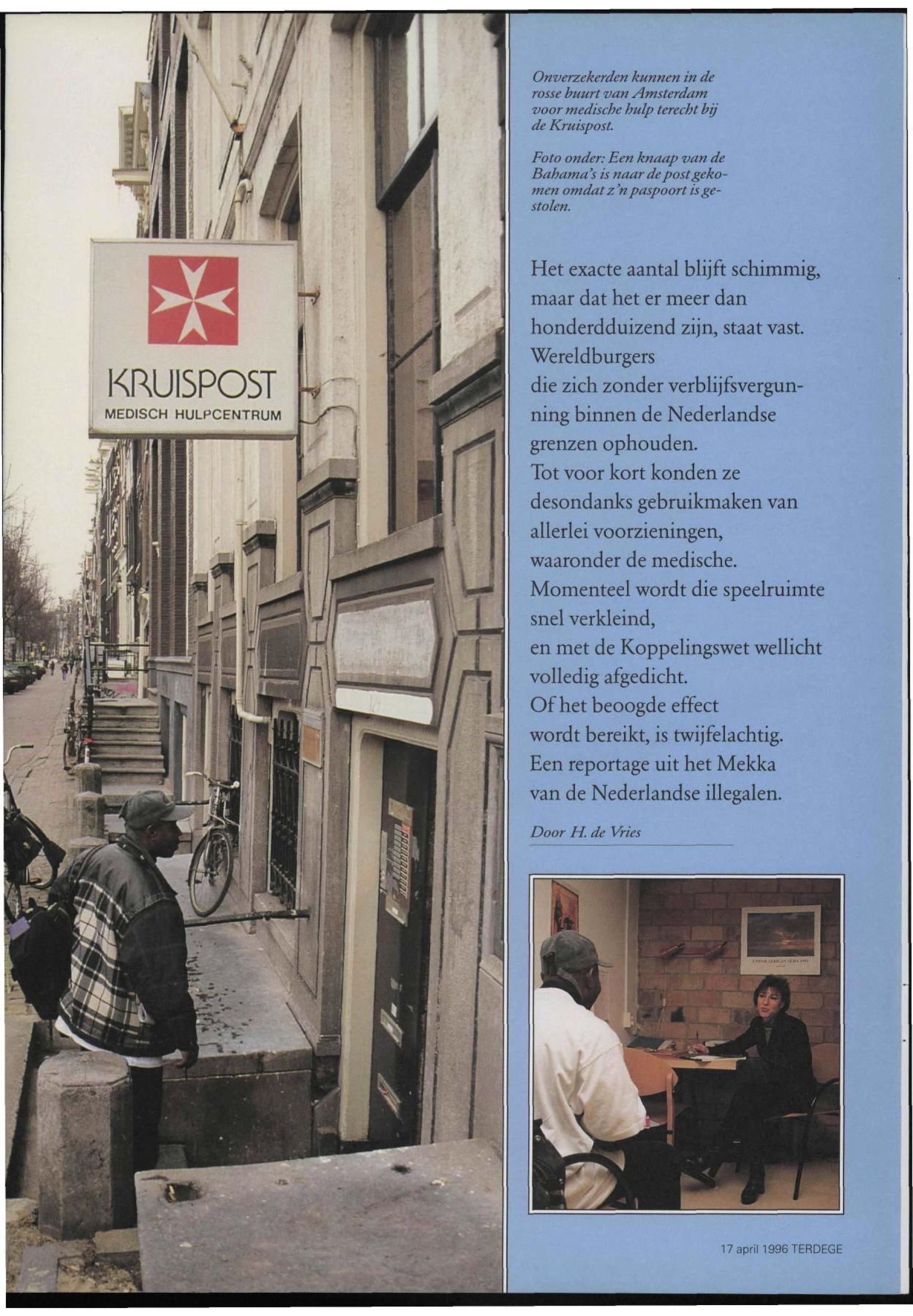 KRUISPOST
MEDISCH HULPCENTRUM

Onverzekerden kunnen in de rosse buurt van Amsterdam voor medische hulp terecht bij de Kruispost.

Foto onder: Een knaap van de Bahama's is naar de post gekomen omdat z'n paspoort is gestolen.

Het exacte aantal blijft schimmig, maar dat het er meer dan honderdduizend zijn, staat vast. Wereldburgers die zich zonder verblijfsvergunning binnen de Nederlandse grenzen ophouden.
Tot voor kort konden ze desondanks gebruikmaken van allerlei voorzieningen, waaronder de medische.
Momenteel wordt die speelruimte snel verkleind, en met de Koppelingswet wellicht volledig afgedicht.
Of het beoogde effect wordt bereikt, is twijfelachtig.
Een reportage uit het Mekka van de Nederlandse illegalen.

Door H. de Vries

17 april 1996 TERDEGE